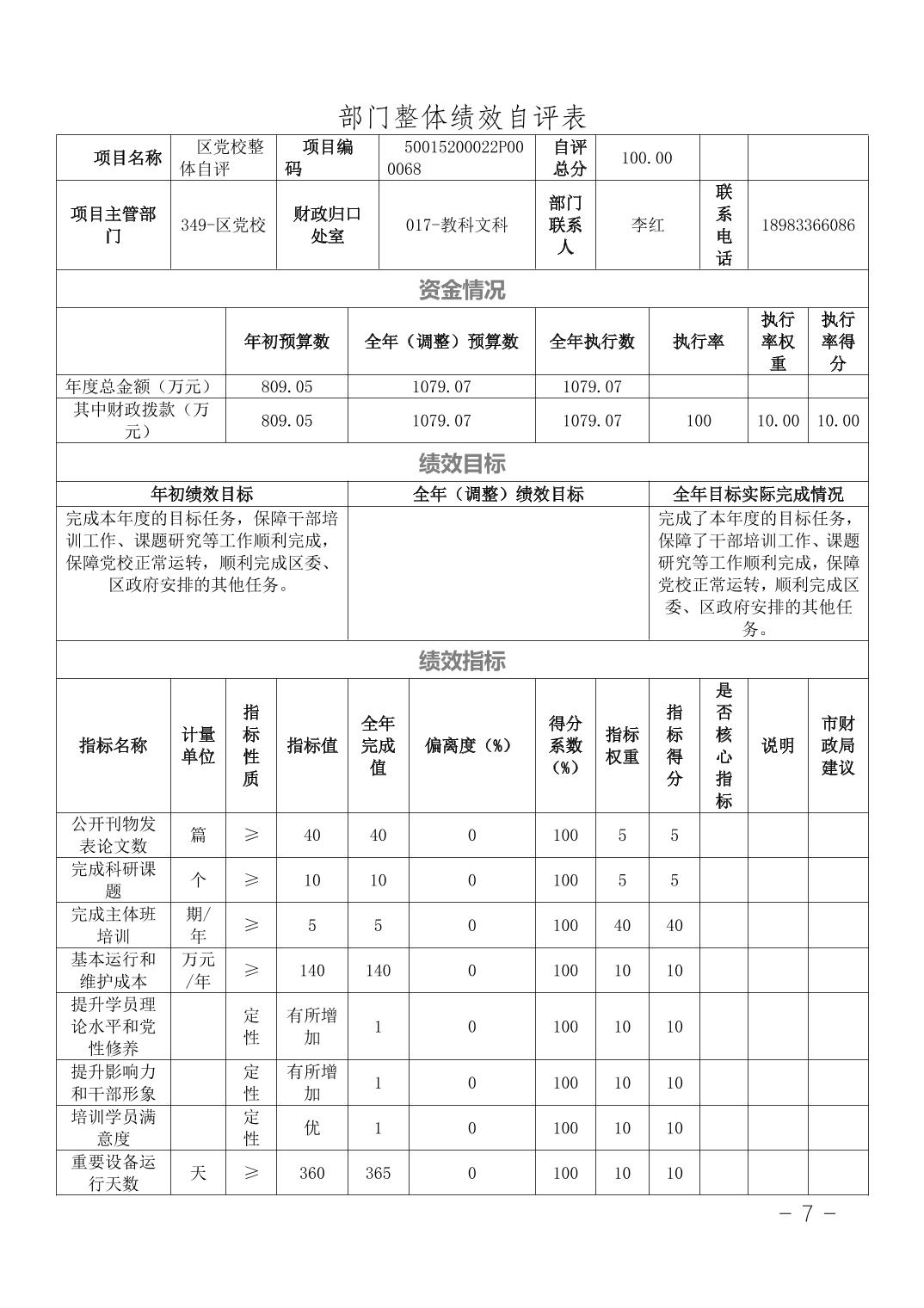 部门整体绩效自评表

| 项目名称 | 区党校整体自评 | 项目编码 | 50015200022P000068 | 自评总分 | 100.00 | | |
|---|---|---|---|---|---|---|---|
| 项目主管部门 | 349-区党校 | 财政归口处室 | 017-教科文科 | 部门联系人 | 李红 | 联系电话 | 18983366086 |

资金情况

| | 年初预算数 | 全年（调整）预算数 | 全年执行数 | 执行率 | 执行率权重 | 执行率得分 |
|---|---|---|---|---|---|---|
| 年度总金额（万元） | 809.05 | 1079.07 | 1079.07 | | | |
| 其中财政拨款（万元） | 809.05 | 1079.07 | 1079.07 | 100 | 10.00 | 10.00 |

绩效目标

| 年初绩效目标 | 全年（调整）绩效目标 | 全年目标实际完成情况 |
|---|---|---|
| 完成本年度的目标任务，保障干部培训工作、课题研究等工作顺利完成，保障党校正常运转，顺利完成区委、区政府安排的其他任务。 | | 完成了本年度的目标任务，保障了干部培训工作、课题研究等工作顺利完成，保障党校正常运转，顺利完成区委、区政府安排的其他任务。 |

绩效指标

| 指标名称 | 计量单位 | 指标性质 | 指标值 | 全年完成值 | 偏离度（%） | 得分系数（%） | 指标权重 | 指标得分 | 是否核心指标 | 说明 | 市财政局建议 |
|---|---|---|---|---|---|---|---|---|---|---|---|
| 公开刊物发表论文数 | 篇 | ≥ | 40 | 40 | 0 | 100 | 5 | 5 | | | |
| 完成科研课题 | 个 | ≥ | 10 | 10 | 0 | 100 | 5 | 5 | | | |
| 完成主体班培训 | 期/年 | ≥ | 5 | 5 | 0 | 100 | 40 | 40 | | | |
| 基本运行和维护成本 | 万元/年 | ≥ | 140 | 140 | 0 | 100 | 10 | 10 | | | |
| 提升学员理论水平和党性修养 | | 定性 | 有所增加 | 1 | 0 | 100 | 10 | 10 | | | |
| 提升影响力和干部形象 | | 定性 | 有所增加 | 1 | 0 | 100 | 10 | 10 | | | |
| 培训学员满意度 | | 定性 | 优 | 1 | 0 | 100 | 10 | 10 | | | |
| 重要设备运行天数 | 天 | ≥ | 360 | 365 | 0 | 100 | 10 | 10 | | | |

- 7 -